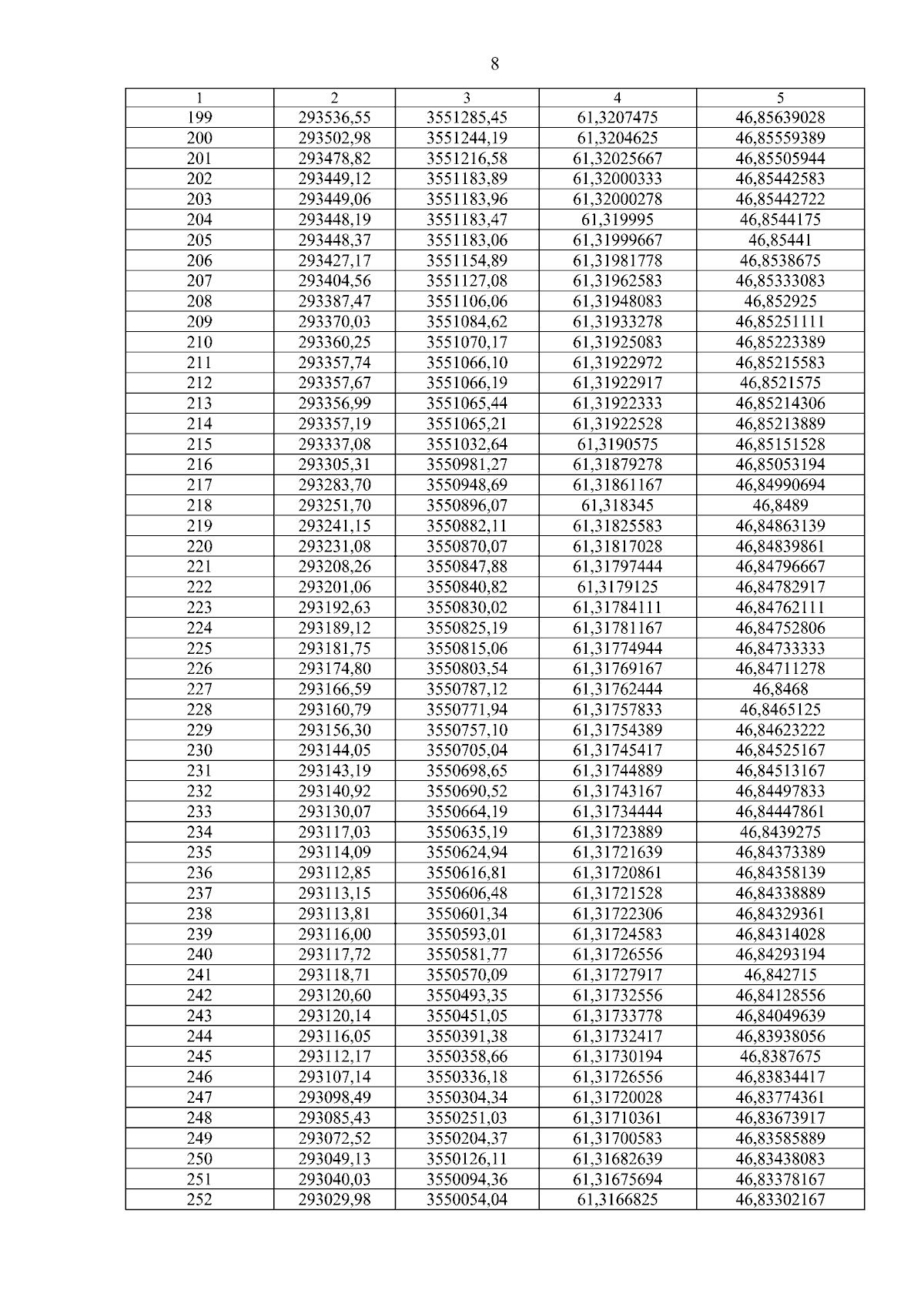 8

| 1 | 2 | 3 | 4 | 5 |
|---|---|---|---|---|
| 199 | 293536,55 | 3551285,45 | 61,3207475 | 46,85639028 |
| 200 | 293502,98 | 3551244,19 | 61,3204625 | 46,85559389 |
| 201 | 293478,82 | 3551216,58 | 61,32025667 | 46,85505944 |
| 202 | 293449,12 | 3551183,89 | 61,32000333 | 46,85442583 |
| 203 | 293449,06 | 3551183,96 | 61,32000278 | 46,85442722 |
| 204 | 293448,19 | 3551183,47 | 61,319995 | 46,8544175 |
| 205 | 293448,37 | 3551183,06 | 61,31999667 | 46,85441 |
| 206 | 293427,17 | 3551154,89 | 61,31981778 | 46,8538675 |
| 207 | 293404,56 | 3551127,08 | 61,31962583 | 46,85333083 |
| 208 | 293387,47 | 3551106,06 | 61,31948083 | 46,852925 |
| 209 | 293370,03 | 3551084,62 | 61,31933278 | 46,85251111 |
| 210 | 293360,25 | 3551070,17 | 61,31925083 | 46,85223389 |
| 211 | 293357,74 | 3551066,10 | 61,31922972 | 46,85215583 |
| 212 | 293357,67 | 3551066,19 | 61,31922917 | 46,8521575 |
| 213 | 293356,99 | 3551065,44 | 61,31922333 | 46,85214306 |
| 214 | 293357,19 | 3551065,21 | 61,31922528 | 46,85213889 |
| 215 | 293337,08 | 3551032,64 | 61,3190575 | 46,85151528 |
| 216 | 293305,31 | 3550981,27 | 61,31879278 | 46,85053194 |
| 217 | 293283,70 | 3550948,69 | 61,31861167 | 46,84990694 |
| 218 | 293251,70 | 3550896,07 | 61,318345 | 46,8489 |
| 219 | 293241,15 | 3550882,11 | 61,31825583 | 46,84863139 |
| 220 | 293231,08 | 3550870,07 | 61,31817028 | 46,84839861 |
| 221 | 293208,26 | 3550847,88 | 61,31797444 | 46,84796667 |
| 222 | 293201,06 | 3550840,82 | 61,3179125 | 46,84782917 |
| 223 | 293192,63 | 3550830,02 | 61,31784111 | 46,84762111 |
| 224 | 293189,12 | 3550825,19 | 61,31781167 | 46,84752806 |
| 225 | 293181,75 | 3550815,06 | 61,31774944 | 46,84733333 |
| 226 | 293174,80 | 3550803,54 | 61,31769167 | 46,84711278 |
| 227 | 293166,59 | 3550787,12 | 61,31762444 | 46,8468 |
| 228 | 293160,79 | 3550771,94 | 61,31757833 | 46,8465125 |
| 229 | 293156,30 | 3550757,10 | 61,31754389 | 46,84623222 |
| 230 | 293144,05 | 3550705,04 | 61,31745417 | 46,84525167 |
| 231 | 293143,19 | 3550698,65 | 61,31744889 | 46,84513167 |
| 232 | 293140,92 | 3550690,52 | 61,31743167 | 46,84497833 |
| 233 | 293130,07 | 3550664,19 | 61,31734444 | 46,84447861 |
| 234 | 293117,03 | 3550635,19 | 61,31723889 | 46,8439275 |
| 235 | 293114,09 | 3550624,94 | 61,31721639 | 46,84373389 |
| 236 | 293112,85 | 3550616,81 | 61,31720861 | 46,84358139 |
| 237 | 293113,15 | 3550606,48 | 61,31721528 | 46,84338889 |
| 238 | 293113,81 | 3550601,34 | 61,31722306 | 46,84329361 |
| 239 | 293116,00 | 3550593,01 | 61,31724583 | 46,84314028 |
| 240 | 293117,72 | 3550581,77 | 61,31726556 | 46,84293194 |
| 241 | 293118,71 | 3550570,09 | 61,31727917 | 46,842715 |
| 242 | 293120,60 | 3550493,35 | 61,31732556 | 46,84128556 |
| 243 | 293120,14 | 3550451,05 | 61,31733778 | 46,84049639 |
| 244 | 293116,05 | 3550391,38 | 61,31732417 | 46,83938056 |
| 245 | 293112,17 | 3550358,66 | 61,31730194 | 46,8387675 |
| 246 | 293107,14 | 3550336,18 | 61,31726556 | 46,83834417 |
| 247 | 293098,49 | 3550304,34 | 61,31720028 | 46,83774361 |
| 248 | 293085,43 | 3550251,03 | 61,31710361 | 46,83673917 |
| 249 | 293072,52 | 3550204,37 | 61,31700583 | 46,83585889 |
| 250 | 293049,13 | 3550126,11 | 61,31682639 | 46,83438083 |
| 251 | 293040,03 | 3550094,36 | 61,31675694 | 46,83378167 |
| 252 | 293029,98 | 3550054,04 | 61,3166825 | 46,83302167 |